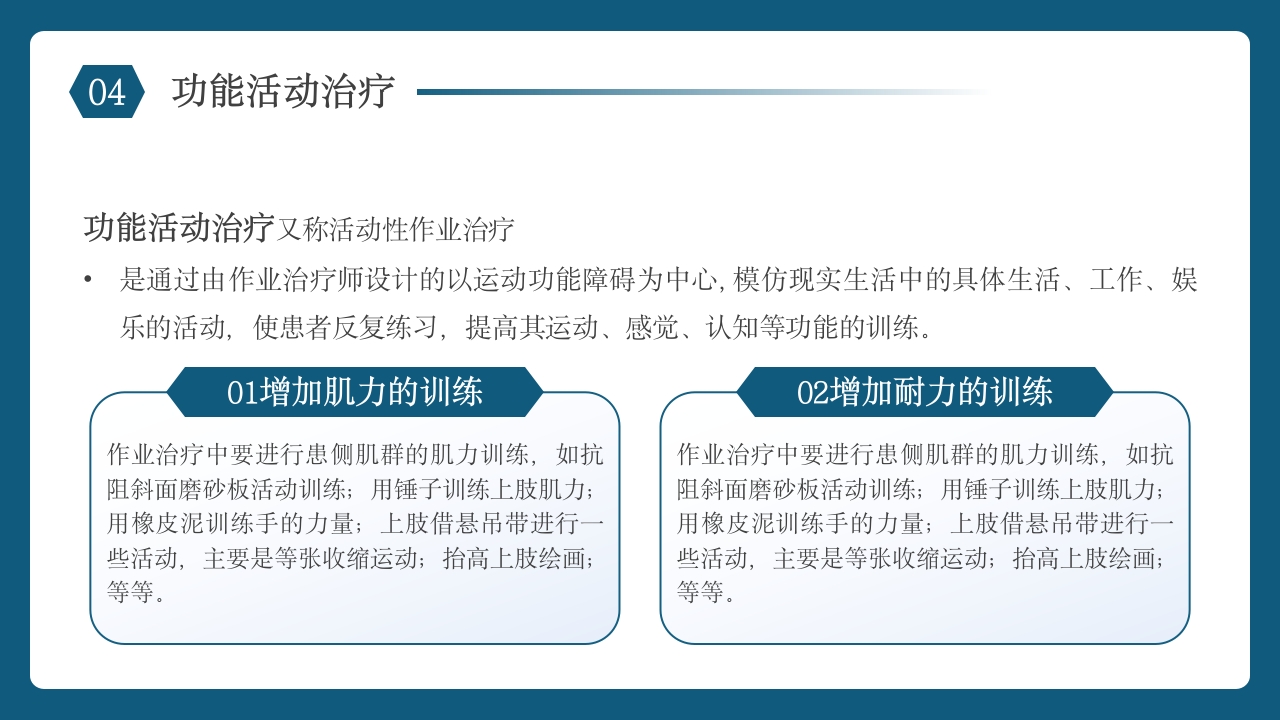 04 功能活动治疗

功能活动治疗又称活动性作业治疗

• 是通过由作业治疗师设计的以运动功能障碍为中心,模仿现实生活中的具体生活、工作、娱乐的活动，使患者反复练习，提高其运动、感觉、认知等功能的训练。

01增加肌力的训练

作业治疗中要进行患侧肌群的肌力训练，如抗阻斜面磨砂板活动训练；用锤子训练上肢肌力；用橡皮泥训练手的力量；上肢借悬吊带进行一些活动，主要是等张收缩运动；抬高上肢绘画；等等。

02增加耐力的训练

作业治疗中要进行患侧肌群的肌力训练，如抗阻斜面磨砂板活动训练；用锤子训练上肢肌力；用橡皮泥训练手的力量；上肢借悬吊带进行一些活动，主要是等张收缩运动；抬高上肢绘画；等等。